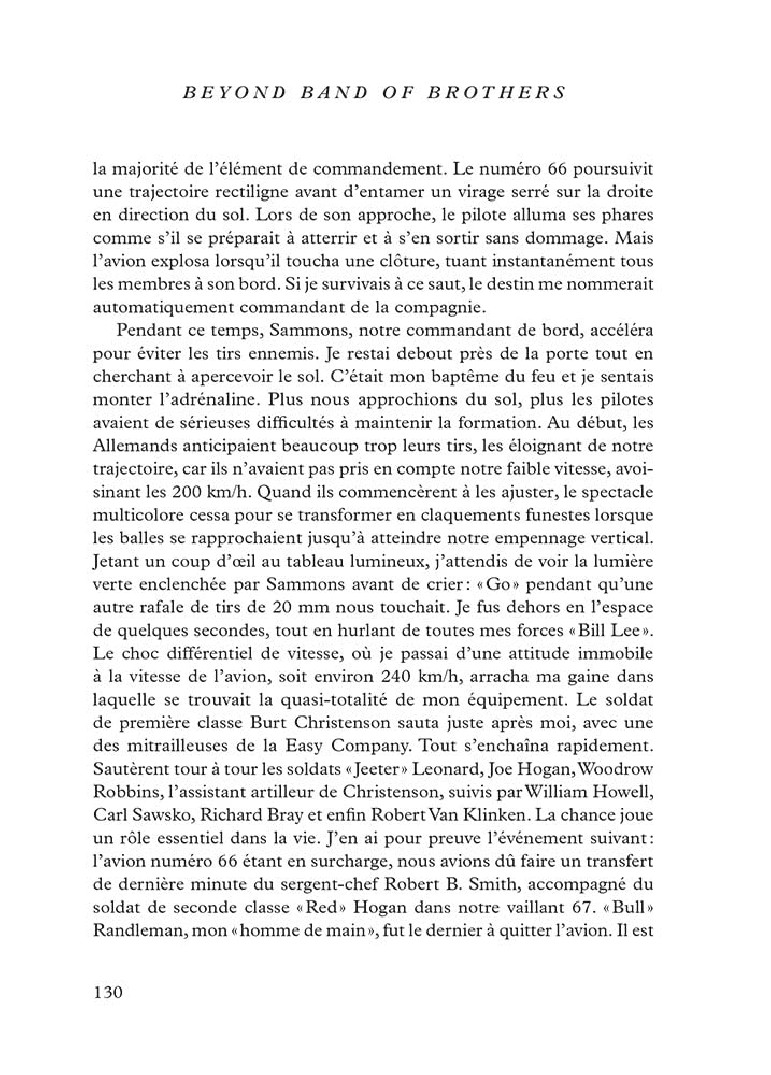 BEYOND BAND OF BROTHERS

la majorité de l'élément de commandement. Le numéro 66 poursuivit une trajectoire rectiligne avant d'entamer un virage serré sur la droite en direction du sol. Lors de son approche, le pilote alluma ses phares comme s'il se préparait à atterrir et à s'en sortir sans dommage. Mais l'avion explosa lorsqu'il toucha une clôture, tuant instantanément tous les membres à son bord. Si je survivais à ce saut, le destin me nommerait automatiquement commandant de la compagnie.

Pendant ce temps, Sammons, notre commandant de bord, accéléra pour éviter les tirs ennemis. Je restai debout près de la porte tout en cherchant à apercevoir le sol. C'était mon baptême du feu et je sentais monter l'adrénaline. Plus nous approchions du sol, plus les pilotes avaient de sérieuses difficultés à maintenir la formation. Au début, les Allemands anticipaient beaucoup trop leurs tirs, les éloignant de notre trajectoire, car ils n'avaient pas pris en compte notre faible vitesse, avoisinant les 200 km/h. Quand ils commencèrent à les ajuster, le spectacle multicolore cessa pour se transformer en claquements funestes lorsque les balles se rapprochaient jusqu'à atteindre notre empennage vertical. Jetant un coup d'œil au tableau lumineux, j'attendis de voir la lumière verte enclenchée par Sammons avant de crier: «Go» pendant qu'une autre rafale de tirs de 20 mm nous touchait. Je fus dehors en l'espace de quelques secondes, tout en hurlant de toutes mes forces «Bill Lee». Le choc différentiel de vitesse, où je passai d'une attitude immobile à la vitesse de l'avion, soit environ 240 km/h, arracha ma gaine dans laquelle se trouvait la quasi-totalité de mon équipement. Le soldat de première classe Burt Christenson sauta juste après moi, avec une des mitrailleuses de la Easy Company. Tout s'enchaîna rapidement. Sautèrent tour à tour les soldats «Jeeter» Leonard, Joe Hogan, Woodrow Robbins, l'assistant artilleur de Christenson, suivis par William Howell, Carl Sawsko, Richard Bray et enfin Robert Van Klinken. La chance joue un rôle essentiel dans la vie. J'en ai pour preuve l'événement suivant: l'avion numéro 66 étant en surcharge, nous avions dû faire un transfert de dernière minute du sergent-chef Robert B. Smith, accompagné du soldat de seconde classe «Red» Hogan dans notre vaillant 67. «Bull» Randleman, mon «homme de main», fut le dernier à quitter l'avion. Il est

130